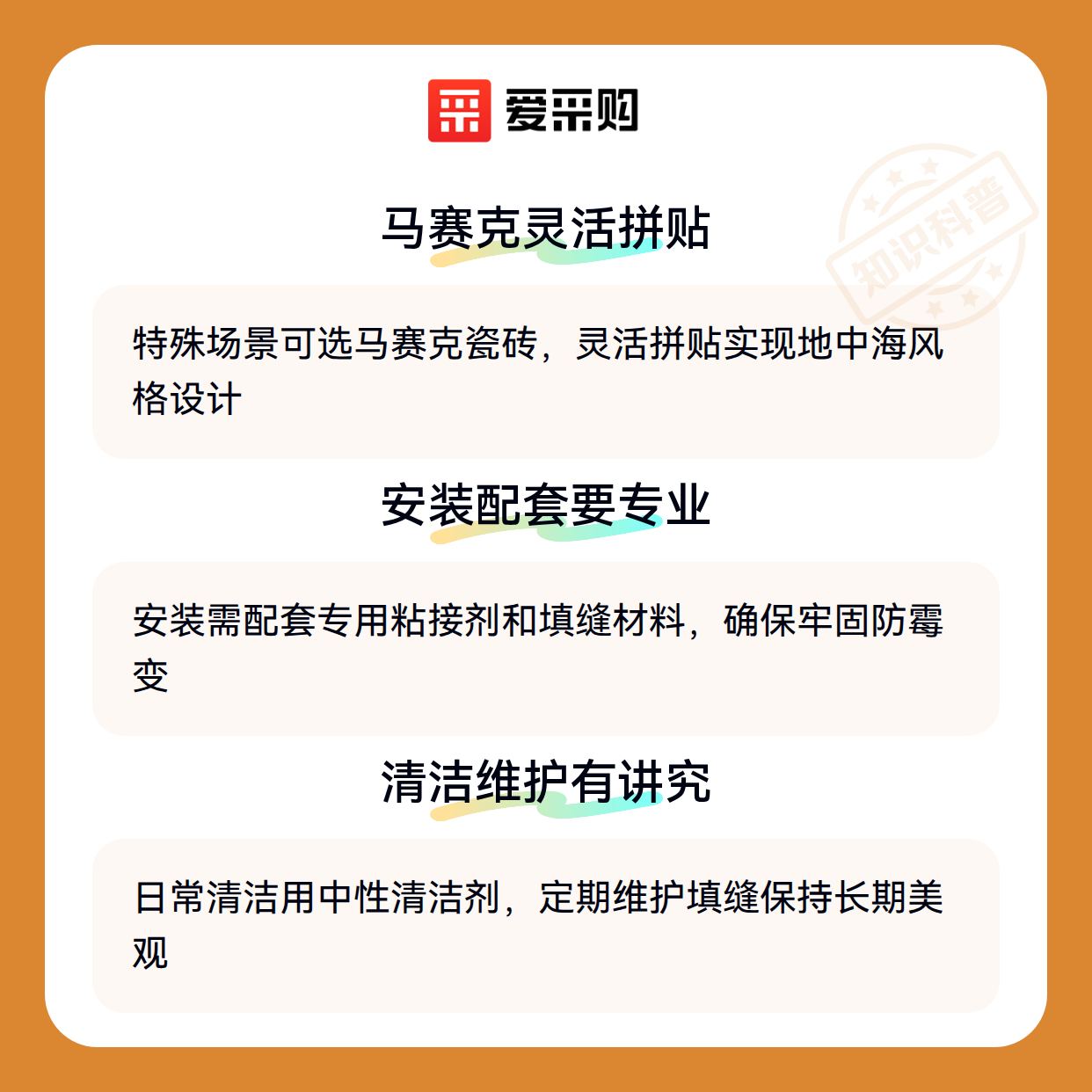 爱采购

马赛克灵活拼贴

特殊场景可选马赛克瓷砖，灵活拼贴实现地中海风格设计

安装配套要专业

安装需配套专用粘接剂和填缝材料，确保牢固防霉变

清洁维护有讲究

日常清洁用中性清洁剂，定期维护填缝保持长期美观

知识科普